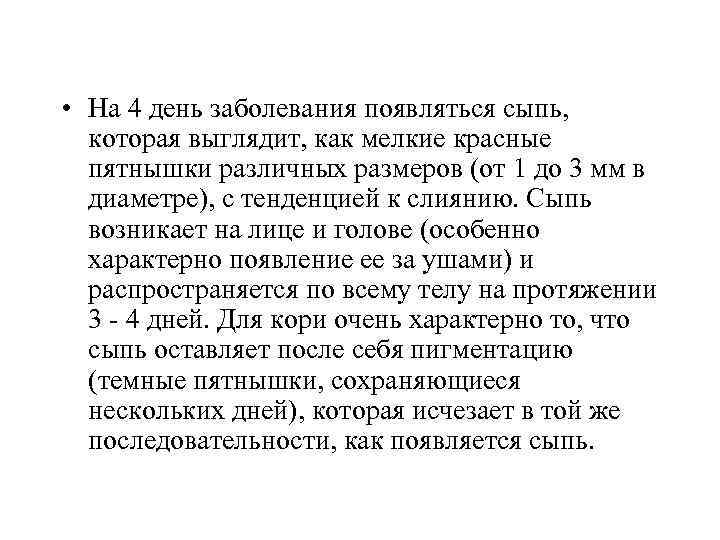 • На 4 день заболевания появляться сыпь, которая выглядит, как мелкие красные пятнышки различных размеров (от 1 до 3 мм в диаметре), с тенденцией к слиянию. Сыпь возникает на лице и голове (особенно характерно появление ее за ушами) и распространяется по всему телу на протяжении 3 - 4 дней. Для кори очень характерно то, что сыпь оставляет после себя пигментацию (темные пятнышки, сохраняющиеся нескольких дней), которая исчезает в той же последовательности, как появляется сыпь.